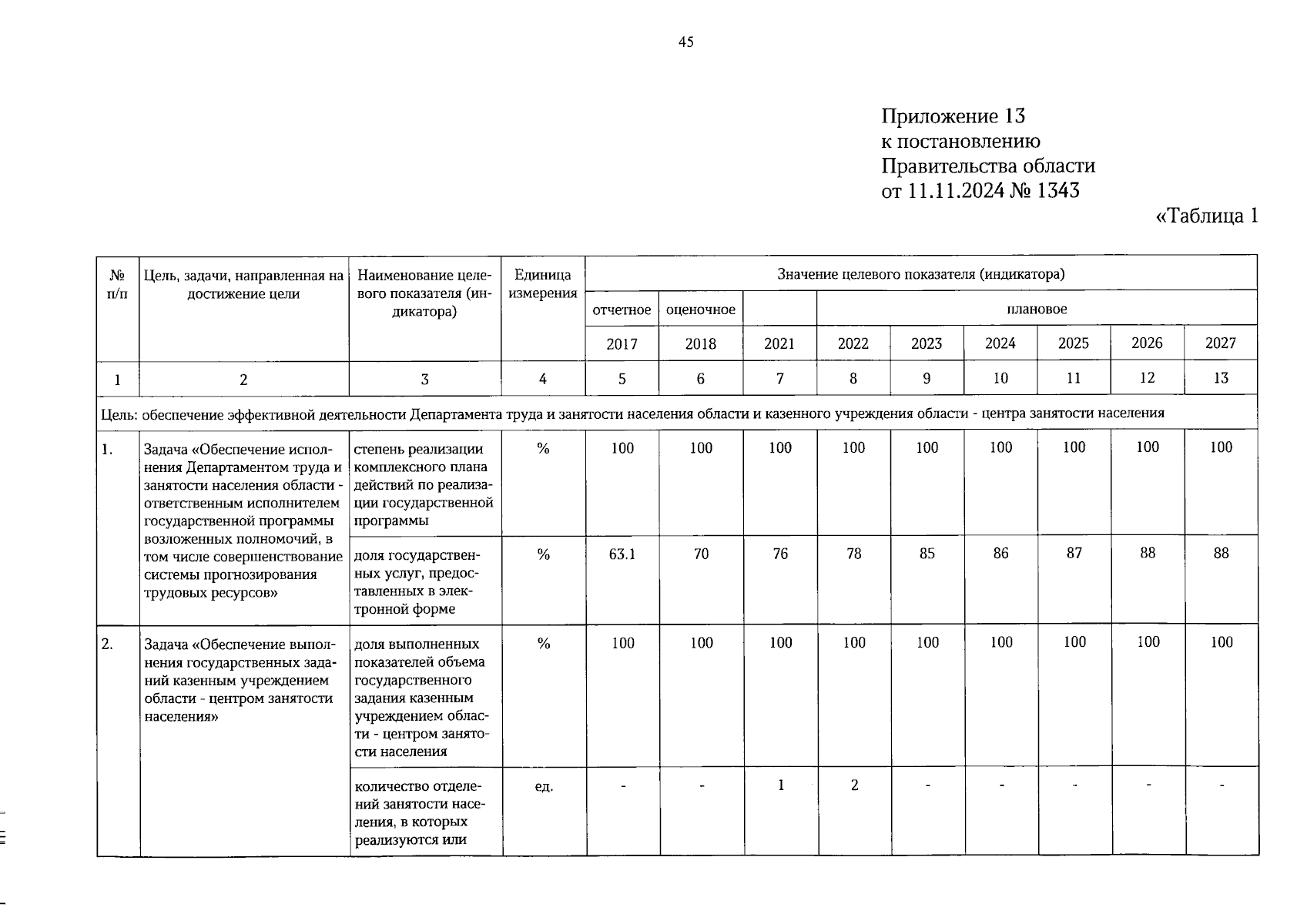 45

Приложение 13
к постановлению
Правительства области
от 11.11.2024 № 1343

«Таблица 1

| № п/п | Цель, задачи, направленная на достижение цели | Наименование целевого показателя (индикатора) | Единица измерения | Значение целевого показателя (индикатора) | | | | | | | | |
|---|---|---|---|---|---|---|---|---|---|---|---|---|
| | | | | отчетное | оценочное | | плановое | | | | | |
| | | | | 2017 | 2018 | 2021 | 2022 | 2023 | 2024 | 2025 | 2026 | 2027 |
| 1 | 2 | 3 | 4 | 5 | 6 | 7 | 8 | 9 | 10 | 11 | 12 | 13 |
| Цель: обеспечение эффективной деятельности Департамента труда и занятости населения области и казенного учреждения области - центра занятости населения | | | | | | | | | | | | |
| 1. | Задача «Обеспечение исполнения Департаментом труда и занятости населения области - ответственным исполнителем государственной программы возложенных полномочий, в том числе совершенствование системы прогнозирования трудовых ресурсов» | степень реализации комплексного плана действий по реализации государственной программы | % | 100 | 100 | 100 | 100 | 100 | 100 | 100 | 100 | 100 |
| | | доля государственных услуг, предоставленных в электронной форме | % | 63.1 | 70 | 76 | 78 | 85 | 86 | 87 | 88 | 88 |
| 2. | Задача «Обеспечение выполнения государственных заданий казенным учреждением области - центром занятости населения» | доля выполненных показателей объема государственного задания казенным учреждением области - центром занятости населения | % | 100 | 100 | 100 | 100 | 100 | 100 | 100 | 100 | 100 |
| | | количество отделений занятости населения, в которых реализуются или | ед. | - | - | 1 | 2 | - | - | - | - | - |